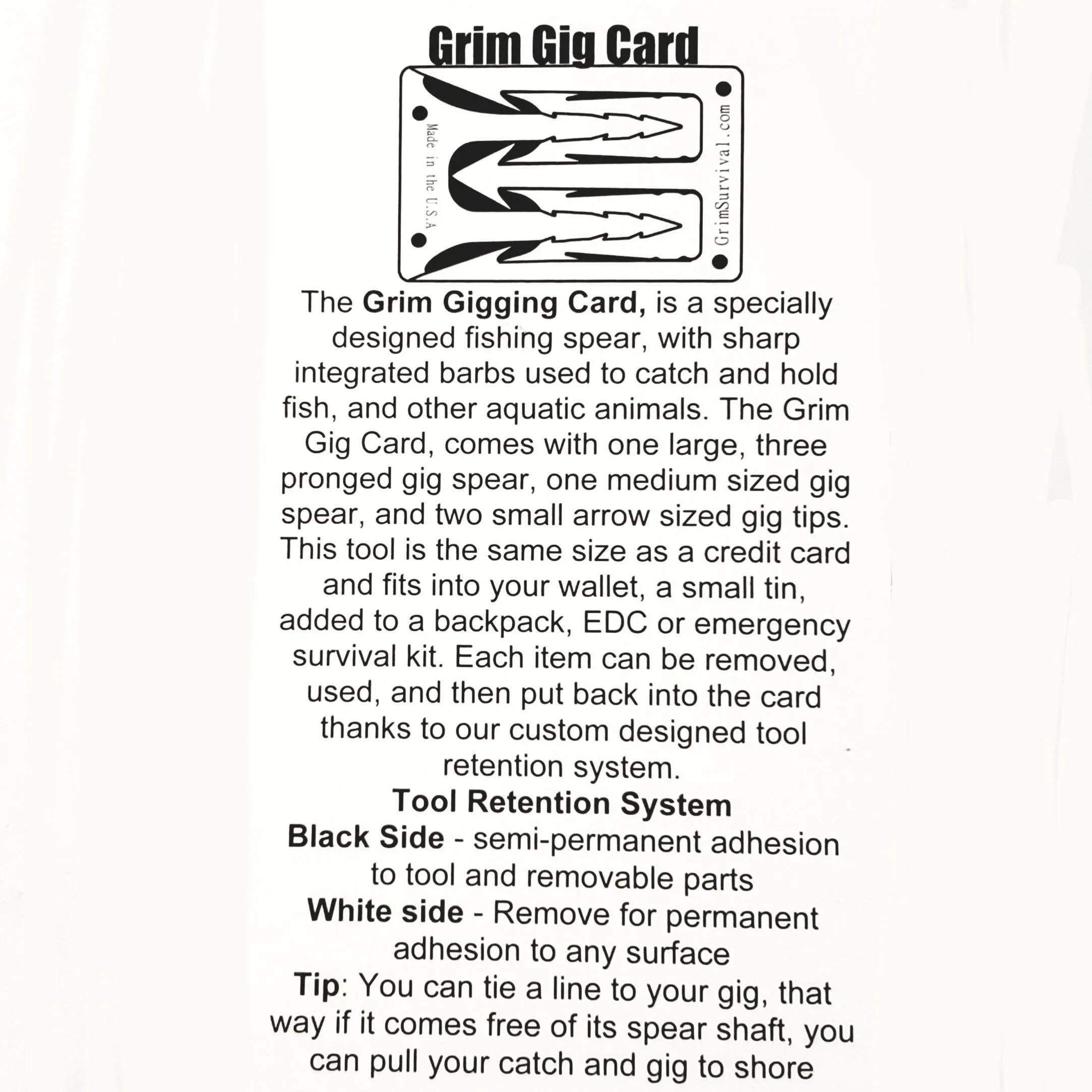 Grim Gig Card

Made in the U.S.A

GrimSurvival.com

The Grim Gigging Card, is a specially designed fishing spear, with sharp integrated barbs used to catch and hold fish, and other aquatic animals. The Grim Gig Card, comes with one large, three pronged gig spear, one medium sized gig spear, and two small arrow sized gig tips. This tool is the same size as a credit card and fits into your wallet, a small tin, added to a backpack, EDC or emergency survival kit. Each item can be removed, used, and then put back into the card thanks to our custom designed tool retention system.

Tool Retention System

Black Side - semi-permanent adhesion to tool and removable parts

White side - Remove for permanent adhesion to any surface

Tip: You can tie a line to your gig, that way if it comes free of its spear shaft, you can pull your catch and gig to shore